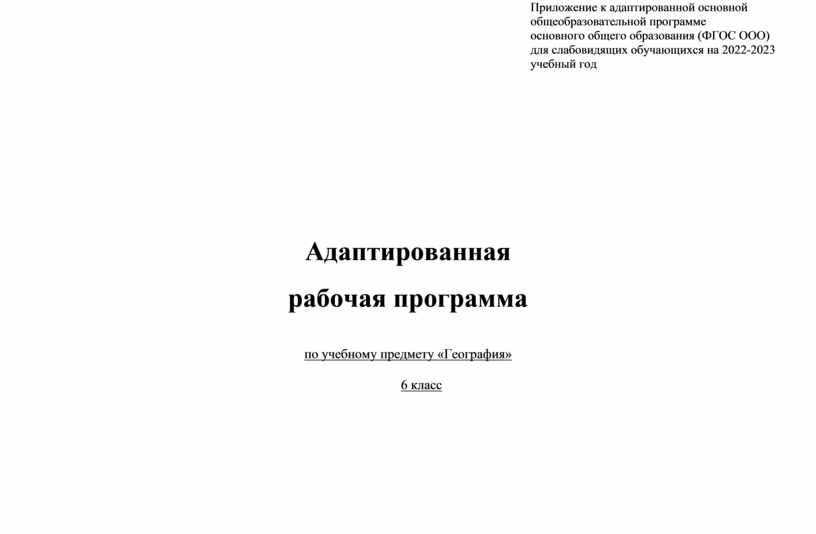 Приложение к адаптированной основной общеобразовательной программе основного общего образования (ФГОС ООО) для слабовидящих обучающихся на 2022-2023 учебный год

Адаптированная

рабочая программа

по учебному предмету «География»

6 класс